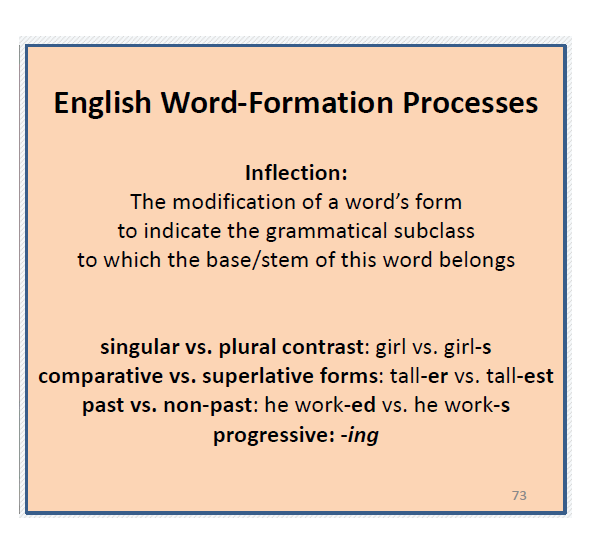 English Word-Formation Processes

Inflection:
The modification of a word's form to indicate the grammatical subclass to which the base/stem of this word belongs

singular vs. plural contrast: girl vs. girl-s
comparative vs. superlative forms: tall-er vs. tall-est
past vs. non-past: he work-ed vs. he work-s
progressive: -ing

73